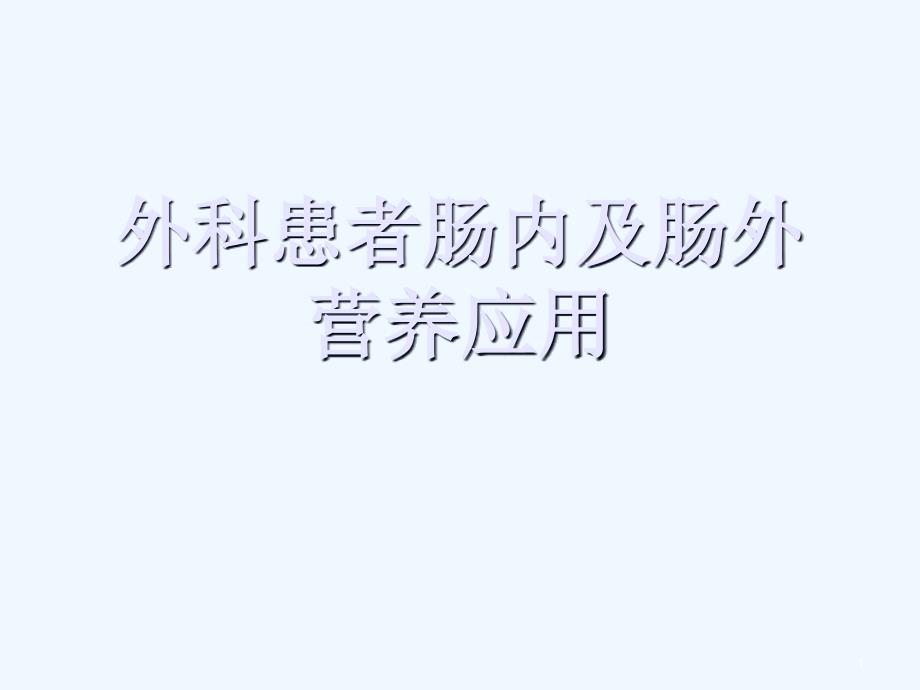 外科患者肠内及肠外营养应用

1